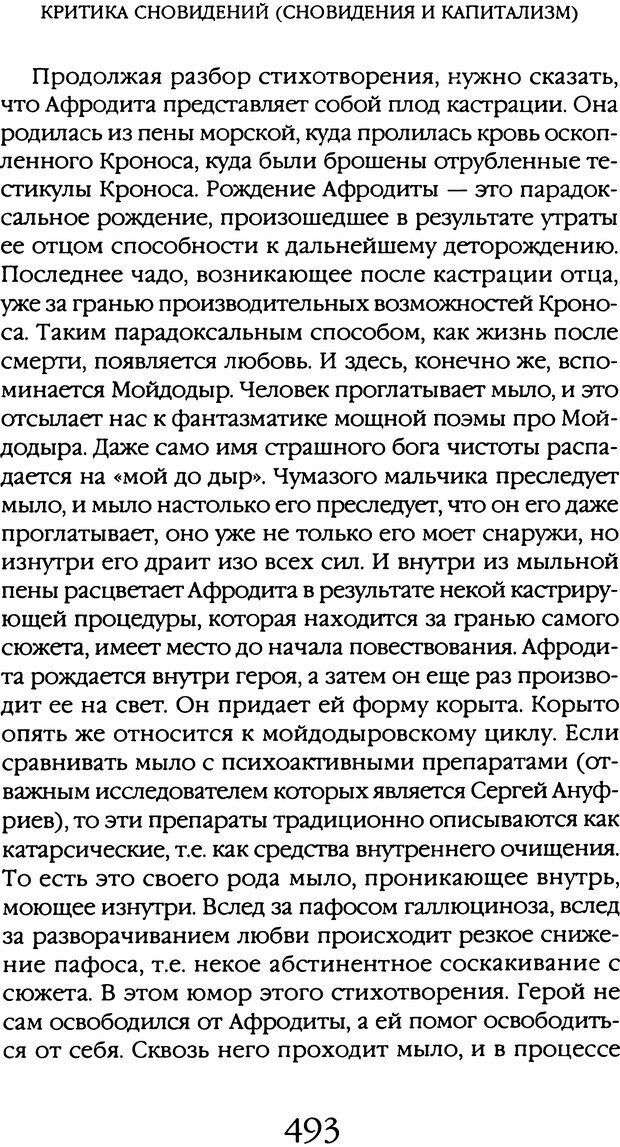 КРИТИКА СНОВИДЕНИЙ (СНОВИДЕНИЯ И КАПИТАЛИЗМ)

Продолжая разбор стихотворения, нужно сказать, что Афродита представляет собой плод кастрации. Она родилась из пены морской, куда пролилась кровь оскопленного Кроноса, куда были брошены отрубленные тестикулы Кроноса. Рождение Афродиты — это парадоксальное рождение, произошедшее в результате утраты ее отцом способности к дальнейшему деторождению. Последнее чадо, возникающее после кастрации отца, уже за гранью производительных возможностей Кроноса. Таким парадоксальным способом, как жизнь после смерти, появляется любовь. И здесь, конечно же, вспоминается Мойдодыр. Человек проглатывает мыло, и это отсылает нас к фантазматике мощной поэмы про Мойдодыра. Даже само имя страшного бога чистоты распадается на «мой до дыр». Чумазого мальчика преследует мыло, и мыло настолько его преследует, что он его даже проглатывает, оно уже не только его моет снаружи, но изнутри его драит изо всех сил. И внутри из мыльной пены расцветает Афродита в результате некой кастрирующей процедуры, которая находится за гранью самого сюжета, имеет место до начала повествования. Афродита рождается внутри героя, а затем он еще раз производит ее на свет. Он придает ей форму корыта. Корыто опять же относится к мойдодыровскому циклу. Если сравнивать мыло с психоактивными препаратами (отважным исследователем которых является Сергей Ануфриев), то эти препараты традиционно описываются как катарсические, т.е. как средства внутреннего очищения. То есть это своего рода мыло, проникающее внутрь, моющее изнутри. Вслед за пафосом галлюциноза, вслед за разворачиванием любви происходит резкое снижение пафоса, т.е. некое абстинентное соскакивание с сюжета. В этом юмор этого стихотворения. Герой не сам освободился от Афродиты, а ей помог освободиться от себя. Сквозь него проходит мыло, и в процессе

493